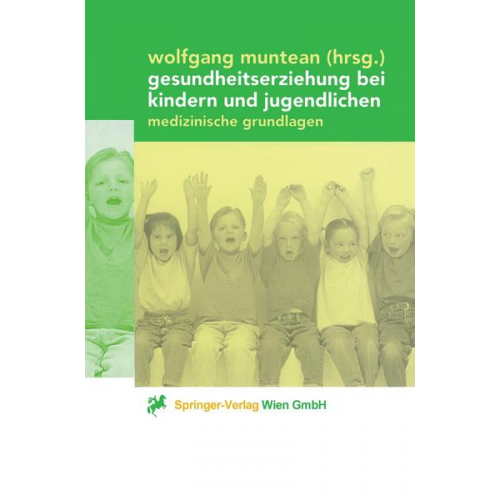 wolfgang muntean (hrsg.)
gesundheitserziehung bei kindern und jugendlichen
medizinische grundlagen

Springer-Verlag Wien GmbH